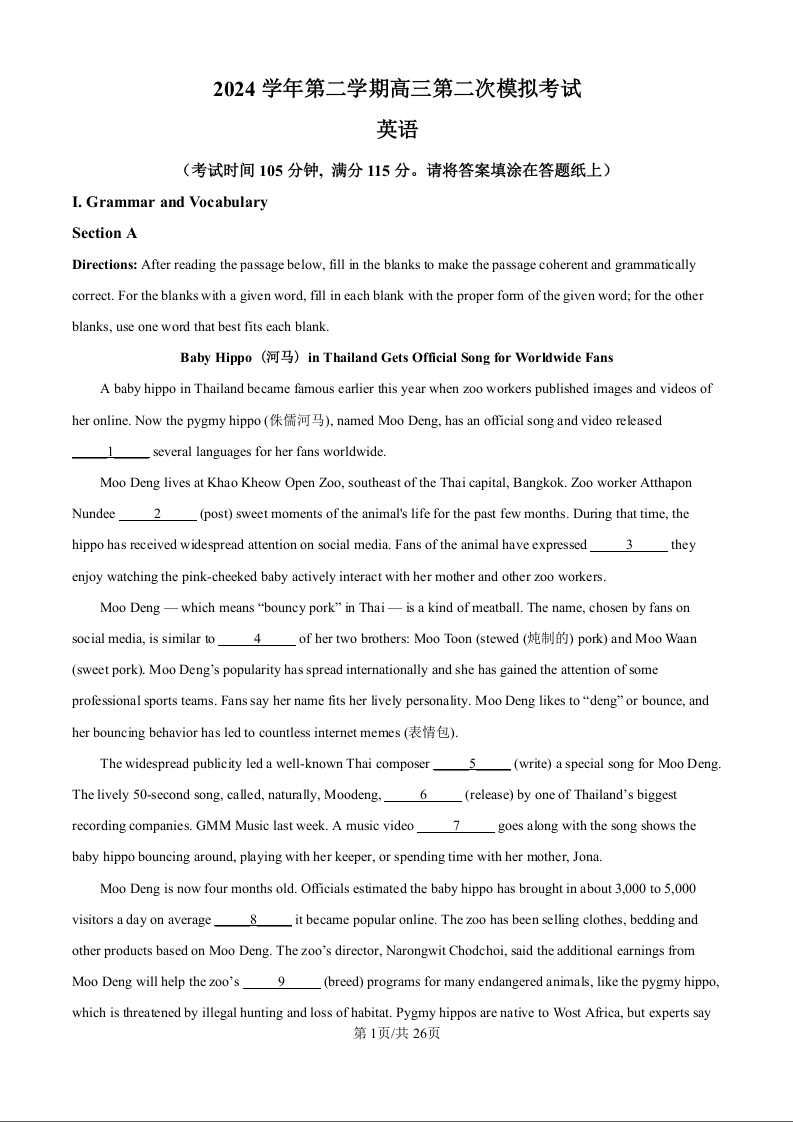 2024 学年第二学期高三第二次模拟考试

英语

（考试时间 105 分钟，满分 115 分。请将答案填涂在答题纸上）

I. Grammar and Vocabulary

Section A

Directions: After reading the passage below, fill in the blanks to make the passage coherent and grammatically correct. For the blanks with a given word, fill in each blank with the proper form of the given word; for the other blanks, use one word that best fits each blank.

Baby Hippo（河马）in Thailand Gets Official Song for Worldwide Fans

A baby hippo in Thailand became famous earlier this year when zoo workers published images and videos of her online. Now the pygmy hippo (侏儒河马), named Moo Deng, has an official song and video released ___1___ several languages for her fans worldwide.

Moo Deng lives at Khao Kheow Open Zoo, southeast of the Thai capital, Bangkok. Zoo worker Atthapon Nundee ___2___ (post) sweet moments of the animal's life for the past few months. During that time, the hippo has received widespread attention on social media. Fans of the animal have expressed ___3___ they enjoy watching the pink-cheeked baby actively interact with her mother and other zoo workers.

Moo Deng — which means “bouncy pork” in Thai — is a kind of meatball. The name, chosen by fans on social media, is similar to ___4___ of her two brothers: Moo Toon (stewed (炖制的) pork) and Moo Waan (sweet pork). Moo Deng’s popularity has spread internationally and she has gained the attention of some professional sports teams. Fans say her name fits her lively personality. Moo Deng likes to “deng” or bounce, and her bouncing behavior has led to countless internet memes (表情包).

The widespread publicity led a well-known Thai composer ___5___ (write) a special song for Moo Deng. The lively 50-second song, called, naturally, Moodeng, ___6___ (release) by one of Thailand’s biggest recording companies. GMM Music last week. A music video ___7___ goes along with the song shows the baby hippo bouncing around, playing with her keeper, or spending time with her mother, Jona.

Moo Deng is now four months old. Officials estimated the baby hippo has brought in about 3,000 to 5,000 visitors a day on average ___8___ it became popular online. The zoo has been selling clothes, bedding and other products based on Moo Deng. The zoo’s director, Narongwit Chodchoi, said the additional earnings from Moo Deng will help the zoo’s ___9___ (breed) programs for many endangered animals, like the pygmy hippo, which is threatened by illegal hunting and loss of habitat. Pygmy hippos are native to Wost Africa, but experts say

第 1页/共 26页